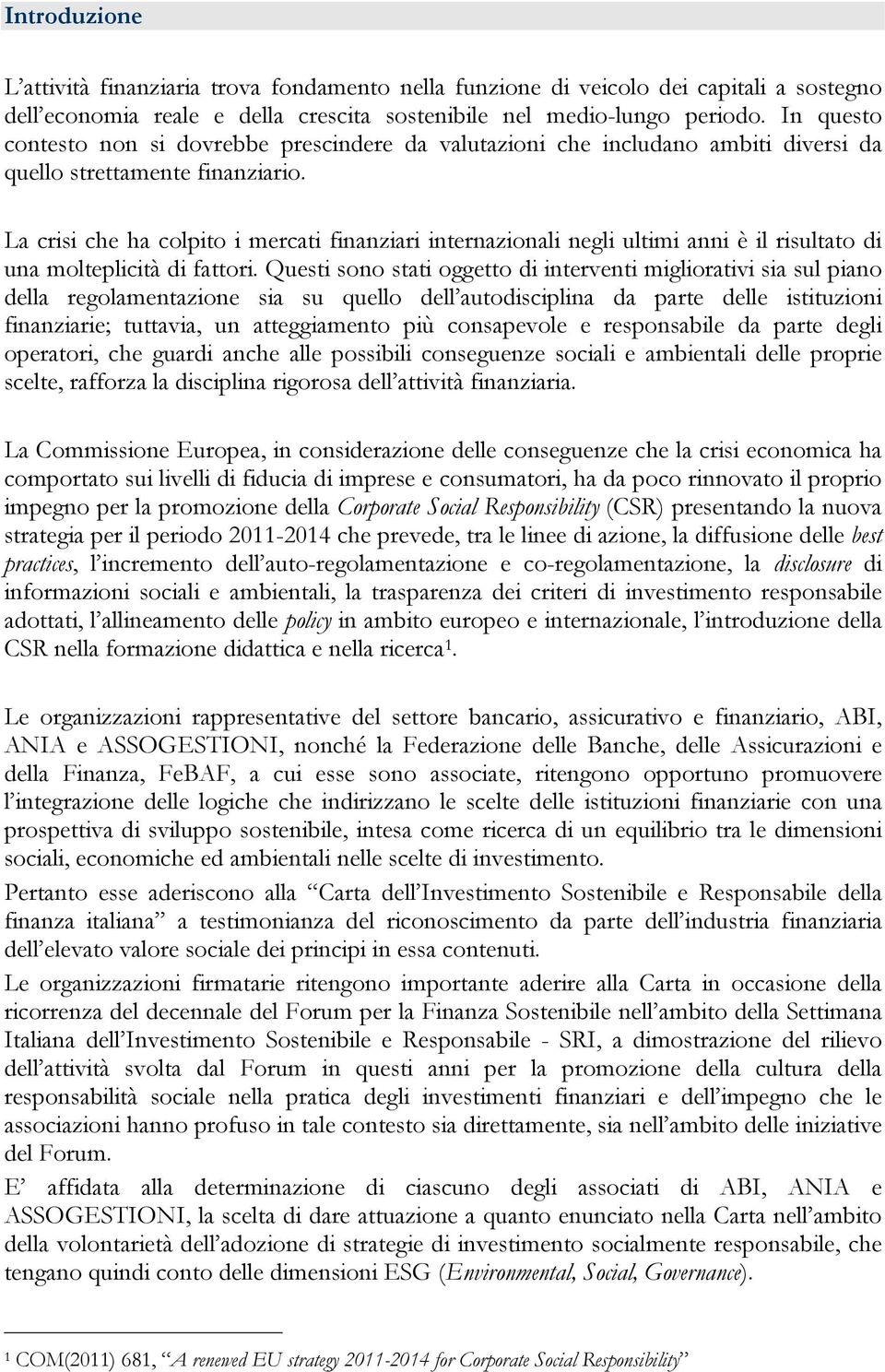 Introduzione

L'attività finanziaria trova fondamento nella funzione di veicolo dei capitali a sostegno dell'economia reale e della crescita sostenibile nel medio-lungo periodo. In questo contesto non si dovrebbe prescindere da valutazioni che includano ambiti diversi da quello strettamente finanziario.

La crisi che ha colpito i mercati finanziari internazionali negli ultimi anni è il risultato di una molteplicità di fattori. Questi sono stati oggetto di interventi migliorativi sia sul piano della regolamentazione sia su quello dell'autodisciplina da parte delle istituzioni finanziarie; tuttavia, un atteggiamento più consapevole e responsabile da parte degli operatori, che guardi anche alle possibili conseguenze sociali e ambientali delle proprie scelte, rafforza la disciplina rigorosa dell'attività finanziaria.

La Commissione Europea, in considerazione delle conseguenze che la crisi economica ha comportato sui livelli di fiducia di imprese e consumatori, ha da poco rinnovato il proprio impegno per la promozione della Corporate Social Responsibility (CSR) presentando la nuova strategia per il periodo 2011-2014 che prevede, tra le linee di azione, la diffusione delle best practices, l'incremento dell'auto-regolamentazione e co-regolamentazione, la disclosure di informazioni sociali e ambientali, la trasparenza dei criteri di investimento responsabile adottati, l'allineamento delle policy in ambito europeo e internazionale, l'introduzione della CSR nella formazione didattica e nella ricerca$^1$.

Le organizzazioni rappresentative del settore bancario, assicurativo e finanziario, ABI, ANIA e ASSOGESTIONI, nonché la Federazione delle Banche, delle Assicurazioni e della Finanza, FeBAF, a cui esse sono associate, ritengono opportuno promuovere l'integrazione delle logiche che indirizzano le scelte delle istituzioni finanziarie con una prospettiva di sviluppo sostenibile, intesa come ricerca di un equilibrio tra le dimensioni sociali, economiche ed ambientali nelle scelte di investimento.

Pertanto esse aderiscono alla "Carta dell'Investimento Sostenibile e Responsabile della finanza italiana" a testimonianza del riconoscimento da parte dell'industria finanziaria dell'elevato valore sociale dei principi in essa contenuti.

Le organizzazioni firmatarie ritengono importante aderire alla Carta in occasione della ricorrenza del decennale del Forum per la Finanza Sostenibile nell'ambito della Settimana Italiana dell'Investimento Sostenibile e Responsabile - SRI, a dimostrazione del rilievo dell'attività svolta dal Forum in questi anni per la promozione della cultura della responsabilità sociale nella pratica degli investimenti finanziari e dell'impegno che le associazioni hanno profuso in tale contesto sia direttamente, sia nell'ambito delle iniziative del Forum.

E' affidata alla determinazione di ciascuno degli associati di ABI, ANIA e ASSOGESTIONI, la scelta di dare attuazione a quanto enunciato nella Carta nell'ambito della volontarietà dell'adozione di strategie di investimento socialmente responsabile, che tengano quindi conto delle dimensioni ESG (Environmental, Social, Governance).

$^1$ COM(2011) 681, "A renewed EU strategy 2011-2014 for Corporate Social Responsibility"